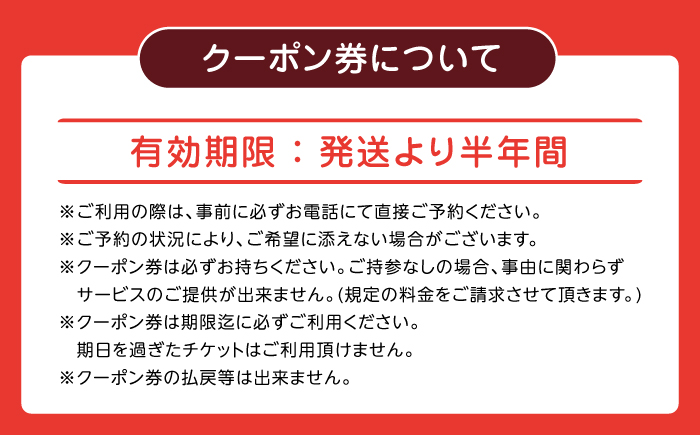 クーポン券について

有効期限：発送より半年間

※ご利用の際は、事前に必ずお電話にて直接ご予約ください。
※ご予約の状況により、ご希望に添えない場合がございます。
※クーポン券は必ずお持ちください。ご持参なしの場合、事由に関わらずサービスのご提供が出来ません。(規定の料金をご請求させて頂きます。)
※クーポン券は期限迄に必ずご利用ください。期日を過ぎたチケットはご利用頂けません。
※クーポン券の払戻等は出来ません。